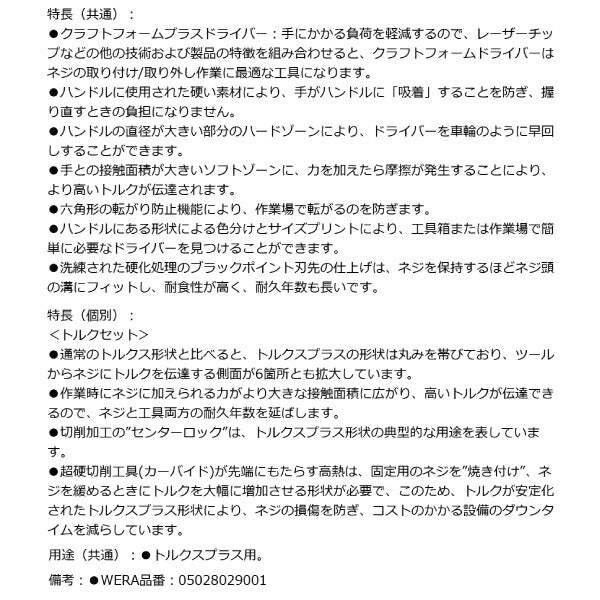 特長（共通）：
●クラフトフォームプラスドライバー：手にかかる負荷を軽減するので、レーザーチップなどの他の技術および製品の特徴を組み合わせると、クラフトフォームドライバーはネジの取り付け/取り外し作業に最適な工具になります。
●ハンドルに使用された硬い素材により、手がハンドルに「吸着」することを防ぎ、握り直すときの負担になりません。
●ハンドルの直径が大きい部分のハードゾーンにより、ドライバーを車輪のように早回しすることができます。
●手との接触面積が大きいソフトゾーンに、力を加えたら摩擦が発生することにより、より高いトルクが伝達されます。
●六角形の転がり防止機能により、作業場で転がるのを防ぎます。
●ハンドルにある形状による色分けとサイズプリントにより、工具箱または作業場で簡単に必要なドライバーを見つけることができます。
●洗練された硬化処理のブラックポイント刃先の仕上げは、ネジを保持するほどネジ頭の溝にフィットし、耐食性が高く、耐久年数も長いです。

特長（個別）：
＜トルクセット＞
●通常のトルクス形状と比べると、トルクスプラスの形状は丸みを帯びており、ツールからネジにトルクを伝達する側面が6箇所とも拡大しています。
●作業時にネジに加えられる力がより大きな接触面積に広がり、高いトルクが伝達できるので、ネジと工具両方の耐久年数を延ばします。
●切削加工の”センターロック”は、トルクスプラス形状の典型的な用途を表しています。
●超硬切削工具(カーバイド)が先端にもたらす高熱は、固定用のネジを”焼き付け”、ネジを緩めるときにトルクを大幅に増加させる形状が必要で、このため、トルクが安定化されたトルクスプラス形状により、ネジの損傷を防ぎ、コストのかかる設備のダウンタイムを減らしています。

用途（共通）：●トルクスプラス用。

備考：●WERA品番：05028029001